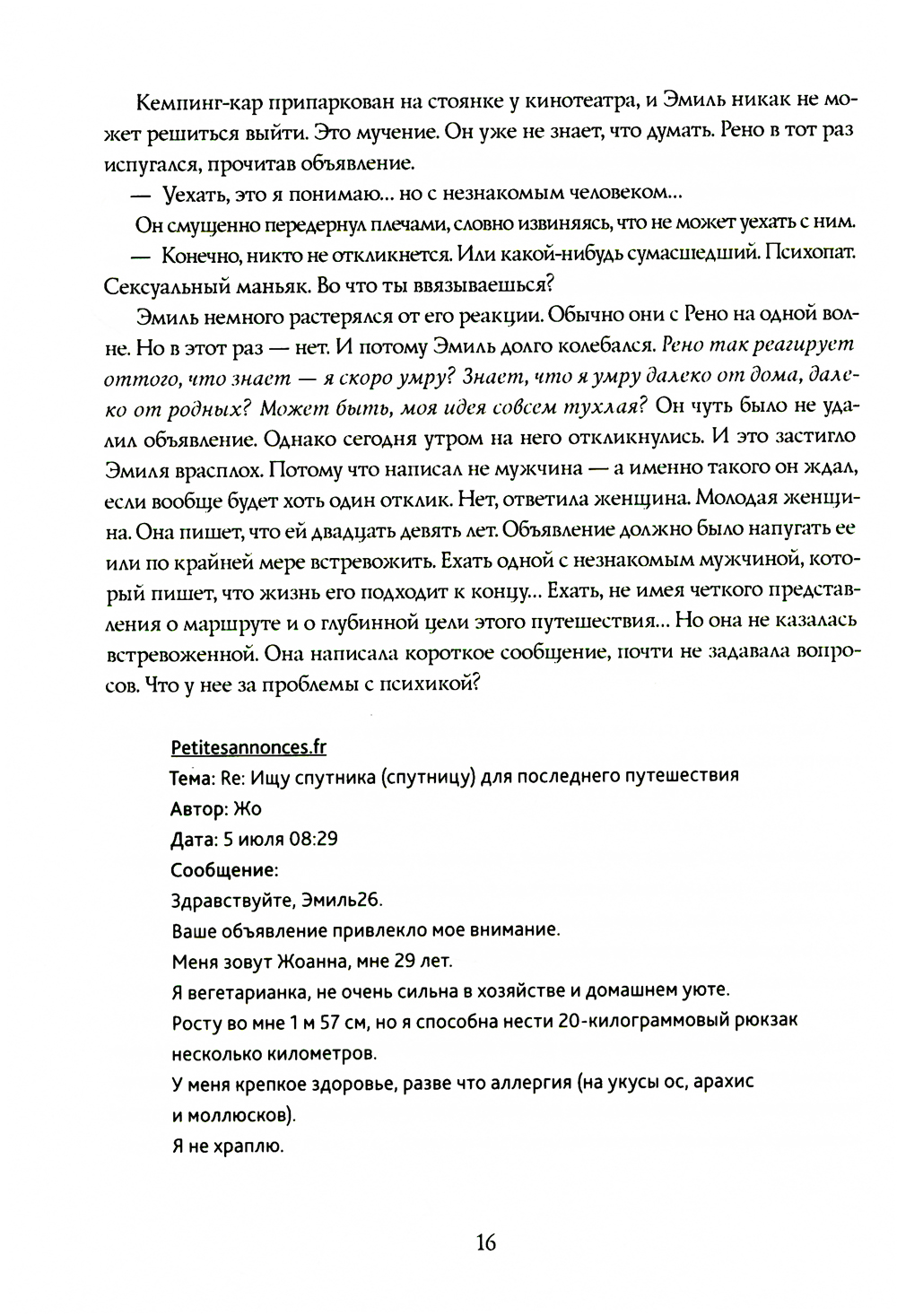 Кемпинг-кар припаркован на стоянке у кинотеатра, и Эмиль никак не может решиться выйти. Это мучение. Он уже не знает, что думать. Рено в тот раз испугался, прочитав объявление.

— Уехать, это я понимаю... но с незнакомым человеком...

Он смущенно передернул плечами, словно извиняясь, что не может уехать с ним.

— Конечно, никто не откликнется. Или какой-нибудь сумасшедший. Психопат. Сексуальный маньяк. Во что ты ввязываешься?

Эмиль немного растерялся от его реакции. Обычно они с Рено на одной волне. Но в этот раз — нет. И потому Эмиль долго колебался. Рено так реагирует оттого, что знает — я скоро умру? Знает, что я умру далеко от дома, далеко от родных? Может быть, моя идея совсем тухлая? Он чуть было не удалил объявление. Однако сегодня утром на него откликнулись. И это застигло Эмиля врасплох. Потому что написал не мужчина — а именно такого он ждал, если вообще будет хоть один отклик. Нет, ответила женщина. Молодая женщина. Она пишет, что ей двадцать девять лет. Объявление должно было напугать ее или по крайней мере встревожить. Ехать одной с незнакомым мужчиной, который пишет, что жизнь его подходит к концу... Ехать, не имея четкого представления о маршруте и о глубинной цели этого путешествия... Но она не казалась встревоженной. Она написала короткое сообщение, почти не задавала вопросов. Что у нее за проблемы с психикой?

Petitesannonces.fr
Тема: Re: Ищу спутника (спутницу) для последнего путешествия
Автор: Жо
Дата: 5 июля 08:29
Сообщение:
Здравствуйте, Эмиль26.
Ваше объявление привлекло мое внимание.
Меня зовут Жоанна, мне 29 лет.
Я вегетарианка, не очень сильна в хозяйстве и домашнем уюте.
Росту во мне 1 м 57 см, но я способна нести 20-килограммовый рюкзак несколько километров.
У меня крепкое здоровье, разве что аллергия (на укусы ос, арахис и моллюсков).
Я не храплю.

16